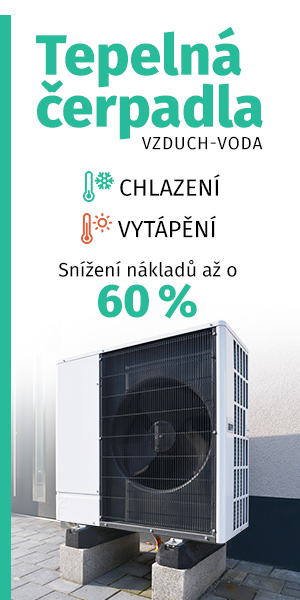 Tepelná čerpadla
VZDUCH-VODA

CHLAZENÍ

VYTÁPĚNÍ

Snížení nákladů až o
60 %